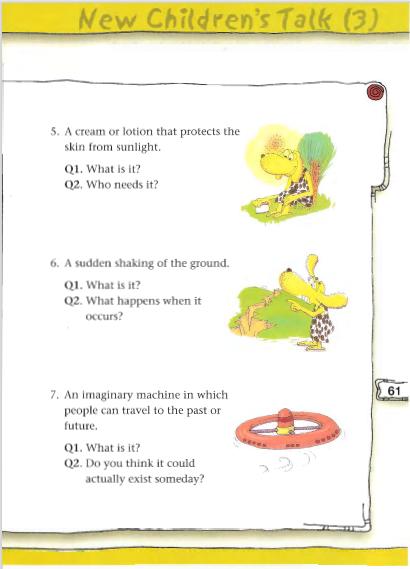 New Children's Talk (3)

5. A cream or lotion that protects the skin from sunlight.

Q1. What is it?
Q2. Who needs it?

6. A sudden shaking of the ground.

Q1. What is it?
Q2. What happens when it occurs?

7. An imaginary machine in which people can travel to the past or future.

Q1. What is it?
Q2. Do you think it could actually exist someday?

61